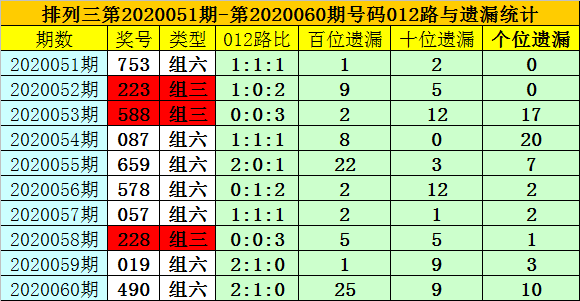 排列三第2020051期-第2020060期号码012路与遗漏统计

| 期数 | 奖号 | 类型 | 012路比 | 百位遗漏 | 十位遗漏 | 个位遗漏 |
|---|---|---|---|---|---|---|
| 2020051期 | 753 | 组六 | 1:1:1 | 1 | 2 | 0 |
| 2020052期 | 223 | 组三 | 1:0:2 | 9 | 5 | 0 |
| 2020053期 | 588 | 组三 | 0:0:3 | 2 | 12 | 17 |
| 2020054期 | 087 | 组六 | 1:1:1 | 8 | 0 | 20 |
| 2020055期 | 659 | 组六 | 2:0:1 | 22 | 3 | 7 |
| 2020056期 | 578 | 组六 | 0:1:2 | 2 | 12 | 2 |
| 2020057期 | 057 | 组六 | 1:1:1 | 2 | 1 | 2 |
| 2020058期 | 228 | 组三 | 0:0:3 | 5 | 5 | 1 |
| 2020059期 | 019 | 组六 | 2:1:0 | 1 | 9 | 3 |
| 2020060期 | 490 | 组六 | 2:1:0 | 25 | 9 | 10 |